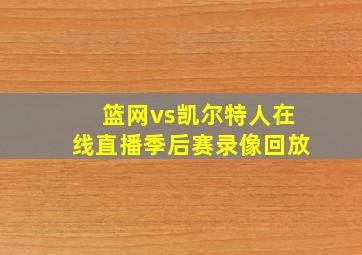 篮网vs凯尔特人在线直播季后赛录像回放